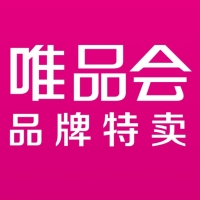 唯品会
品牌特卖